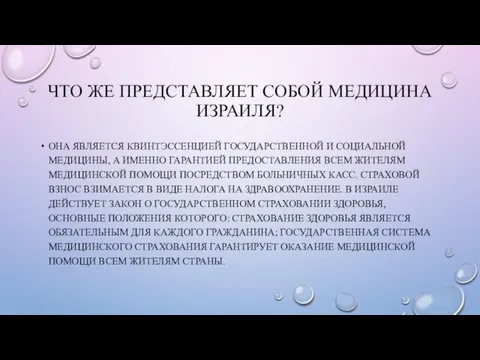 ЧТО ЖЕ ПРЕДСТАВЛЯЕТ СОБОЙ МЕДИЦИНА ИЗРАИЛЯ?

• ОНА ЯВЛЯЕТСЯ КВИНТЭССЕНЦИЕЙ ГОСУДАРСТВЕННОЙ И СОЦИАЛЬНОЙ МЕДИЦИНЫ, А ИМЕННО ГАРАНТИЕЙ ПРЕДОСТАВЛЕНИЯ ВСЕМ ЖИТЕЛЯМ МЕДИЦИНСКОЙ ПОМОЩИ ПОСРЕДСТВОМ БОЛЬНИЧНЫХ КАСС. СТРАХОВОЙ ВЗНОС ВЗИМАЕТСЯ В ВИДЕ НАЛОГА НА ЗДРАВООХРАНЕНИЕ. В ИЗРАИЛЕ ДЕЙСТВУЕТ ЗАКОН О ГОСУДАРСТВЕННОМ СТРАХОВАНИИ ЗДОРОВЬЯ, ОСНОВНЫЕ ПОЛОЖЕНИЯ КОТОРОГО: СТРАХОВАНИЕ ЗДОРОВЬЯ ЯВЛЯЕТСЯ ОБЯЗАТЕЛЬНЫМ ДЛЯ КАЖДОГО ГРАЖДАНИНА; ГОСУДАРСТВЕННАЯ СИСТЕМА МЕДИЦИНСКОГО СТРАХОВАНИЯ ГАРАНТИРУЕТ ОКАЗАНИЕ МЕДИЦИНСКОЙ ПОМОЩИ ВСЕМ ЖИТЕЛЯМ СТРАНЫ.